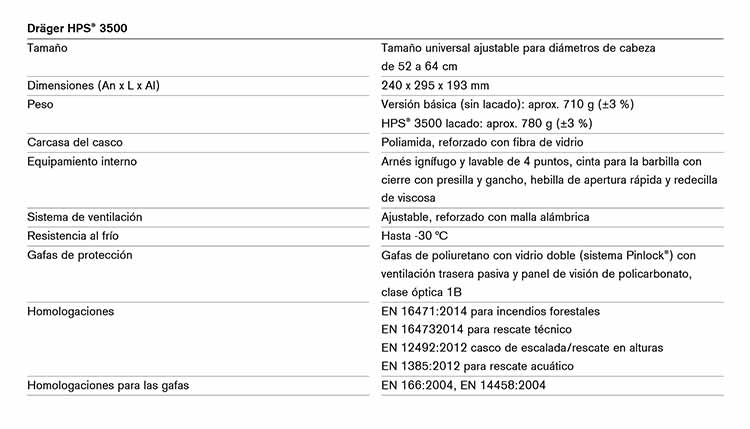 Dräger HPS® 3500

| | |
|---|---|
| Tamaño | Tamaño universal ajustable para diámetros de cabeza de 52 a 64 cm |
| Dimensiones (An x L x Al) | 240 x 295 x 193 mm |
| Peso | Versión básica (sin lacado): aprox. 710 g (±3 %) HPS® 3500 lacado: aprox. 780 g (±3 %) |
| Carcasa del casco | Poliamida, reforzado con fibra de vidrio |
| Equipamiento interno | Arnés ignífugo y lavable de 4 puntos, cinta para la barbilla con cierre con presilla y gancho, hebilla de apertura rápida y redecilla de viscosa |
| Sistema de ventilación | Ajustable, reforzado con malla alámbrica |
| Resistencia al frío | Hasta -30 °C |
| Gafas de protección | Gafas de poliuretano con vidrio doble (sistema Pinlock®) con ventilación trasera pasiva y panel de visión de policarbonato, clase óptica 1B |
| Homologaciones | EN 16471:2014 para incendios forestales EN 164732014 para rescate técnico EN 12492:2012 casco de escalada/rescate en alturas EN 1385:2012 para rescate acuático |
| Homologaciones para las gafas | EN 166:2004, EN 14458:2004 |